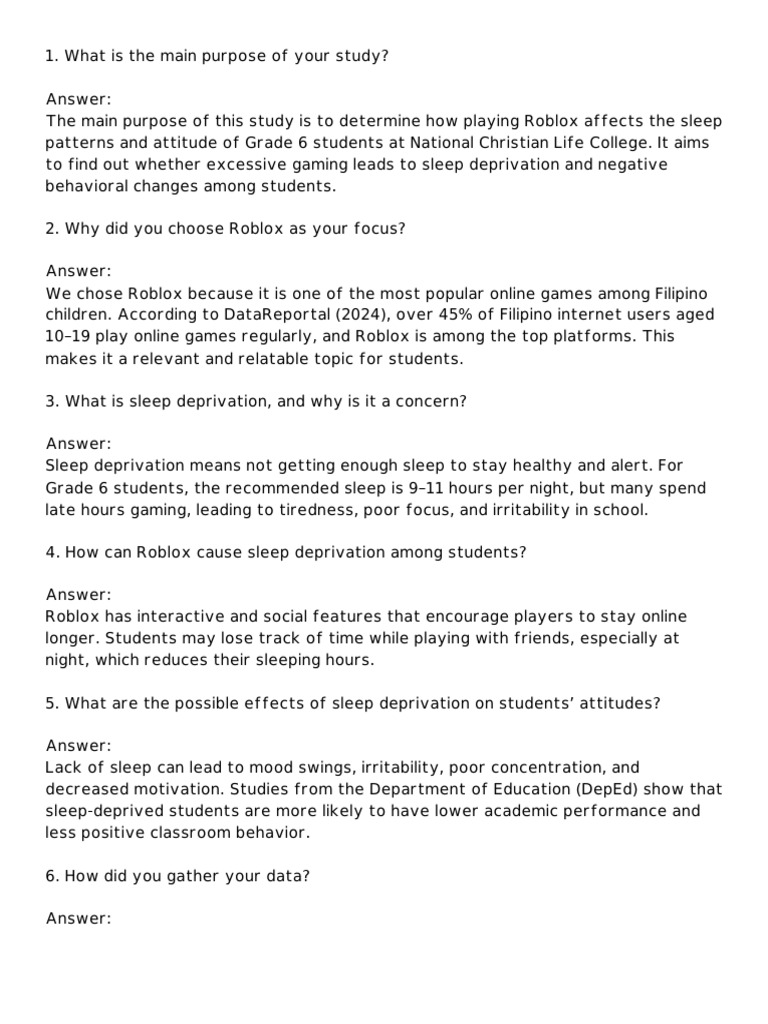 1. What is the main purpose of your study?

Answer:
The main purpose of this study is to determine how playing Roblox affects the sleep patterns and attitude of Grade 6 students at National Christian Life College. It aims to find out whether excessive gaming leads to sleep deprivation and negative behavioral changes among students.

2. Why did you choose Roblox as your focus?

Answer:
We chose Roblox because it is one of the most popular online games among Filipino children. According to DataReportal (2024), over 45% of Filipino internet users aged 10–19 play online games regularly, and Roblox is among the top platforms. This makes it a relevant and relatable topic for students.

3. What is sleep deprivation, and why is it a concern?

Answer:
Sleep deprivation means not getting enough sleep to stay healthy and alert. For Grade 6 students, the recommended sleep is 9–11 hours per night, but many spend late hours gaming, leading to tiredness, poor focus, and irritability in school.

4. How can Roblox cause sleep deprivation among students?

Answer:
Roblox has interactive and social features that encourage players to stay online longer. Students may lose track of time while playing with friends, especially at night, which reduces their sleeping hours.

5. What are the possible effects of sleep deprivation on students' attitudes?

Answer:
Lack of sleep can lead to mood swings, irritability, poor concentration, and decreased motivation. Studies from the Department of Education (DepEd) show that sleep-deprived students are more likely to have lower academic performance and less positive classroom behavior.

6. How did you gather your data?

Answer: